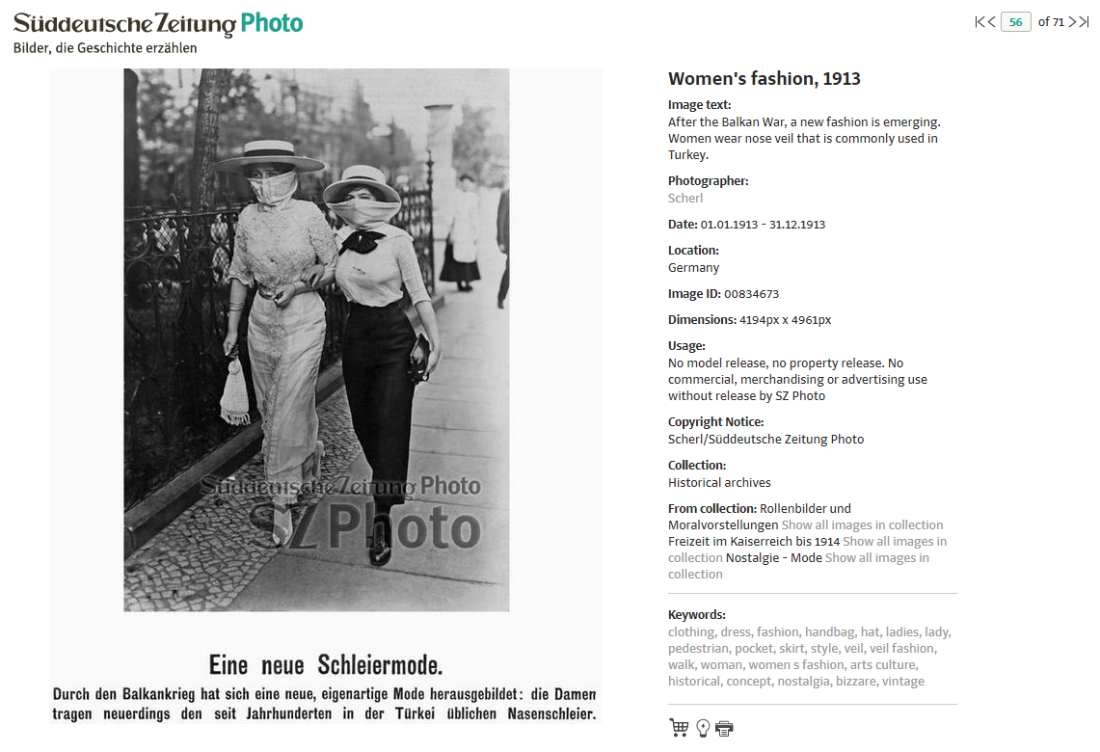 Süddeutsche Zeitung Photo
Bilder, die Geschichte erzählen

|<< 56 of 71 >>|

Süddeutsche Zeitung Photo
SZ Photo

Eine neue Schleiermode.

Durch den Balkankrieg hat sich eine neue, eigenartige Mode herausgebildet: die Damen tragen neuerdings den seit Jahrhunderten in der Türkei üblichen Nasenschleier.

Women's fashion, 1913

Image text:
After the Balkan War, a new fashion is emerging. Women wear nose veil that is commonly used in Turkey.

Photographer:
Scherl

Date: 01.01.1913 - 31.12.1913

Location:
Germany

Image ID: 00834673

Dimensions: 4194px x 4961px

Usage:
No model release, no property release. No commercial, merchandising or advertising use without release by SZ Photo

Copyright Notice:
Scherl/Süddeutsche Zeitung Photo

Collection:
Historical archives

From collection: Rollenbilder und Moralvorstellungen Show all images in collection Freizeit im Kaiserreich bis 1914 Show all images in collection Nostalgie - Mode Show all images in collection

Keywords:
clothing, dress, fashion, handbag, hat, ladies, lady, pedestrian, pocket, skirt, style, veil, veil fashion, walk, woman, women s fashion, arts culture, historical, concept, nostalgia, bizzare, vintage